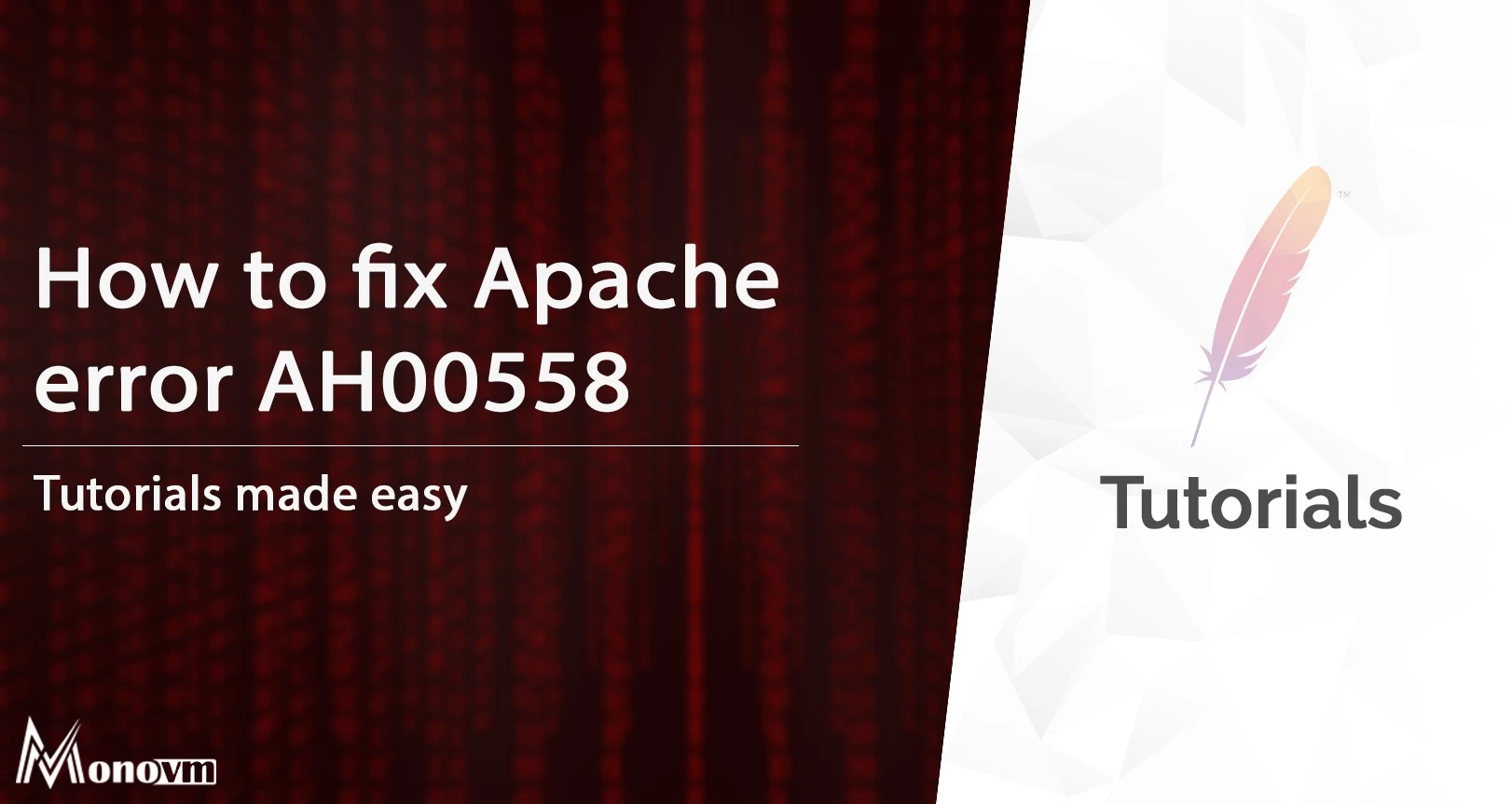 How to fix Apache error AH00558

Tutorials made easy

Monovm

™

Tutorials